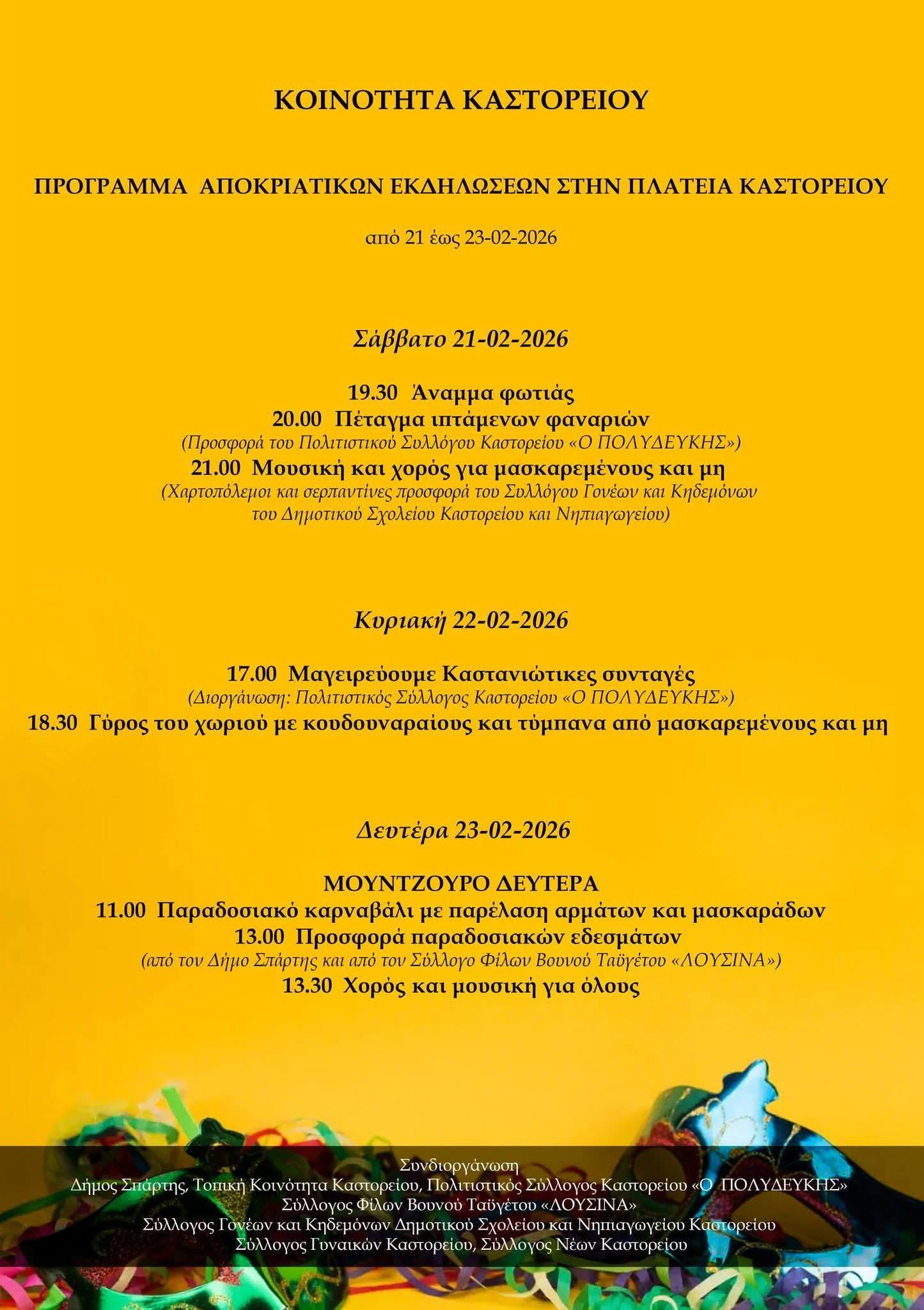 ΚΟΙΝΟΤΗΤΑ ΚΑΣΤΟΡΕΙΟΥ

ΠΡΟΓΡΑΜΜΑ ΑΠΟΚΡΙΑΤΙΚΩΝ ΕΚΔΗΛΩΣΕΩΝ ΣΤΗΝ ΠΛΑΤΕΙΑ ΚΑΣΤΟΡΕΙΟΥ

από 21 έως 23-02-2026

Σάββατο 21-02-2026

19.30 Άναμμα φωτιάς
20.00 Πέταγμα ιπτάμενων φαναριών
(Προσφορά του Πολιτιστικού Συλλόγου Καστορείου «Ο ΠΟΛΥΔΕΥΚΗΣ»)
21.00 Μουσική και χορός για μασκαρεμένους και μη
(Χαρτοπόλεμοι και σερπαντίνες προσφορά του Συλλόγου Γονέων και Κηδεμόνων του Δημοτικού Σχολείου Καστορείου και Νηπιαγωγείου)

Κυριακή 22-02-2026

17.00 Μαγειρεύουμε Καστανιώτικες συνταγές
(Διοργάνωση: Πολιτιστικός Σύλλογος Καστορείου «Ο ΠΟΛΥΔΕΥΚΗΣ»)
18.30 Γύρος του χωριού με κουδουναραίους και τύμπανα από μασκαρεμένους και μη

Δευτέρα 23-02-2026

ΜΟΥΝΤΖΟΥΡΟ ΔΕΥΤΕΡΑ
11.00 Παραδοσιακό καρναβάλι με παρέλαση αρμάτων και μασκαράδων
13.00 Προσφορά παραδοσιακών εδεσμάτων
(από τον Δήμο Σπάρτης και από τον Σύλλογο Φίλων Βουνού Ταϋγέτου «ΛΟΥΣΙΝΑ»)
13.30 Χορός και μουσική για όλους

Συνδιοργάνωση
Δήμος Σπάρτης, Τοπική Κοινότητα Καστορείου, Πολιτιστικός Σύλλογος Καστορείου «Ο ΠΟΛΥΔΕΥΚΗΣ»
Σύλλογος Φίλων Βουνού Ταϋγέτου «ΛΟΥΣΙΝΑ»
Σύλλογος Γονέων και Κηδεμόνων Δημοτικού Σχολείου και Νηπιαγωγείου Καστορείου
Σύλλογος Γυναικών Καστορείου, Σύλλογος Νέων Καστορείου